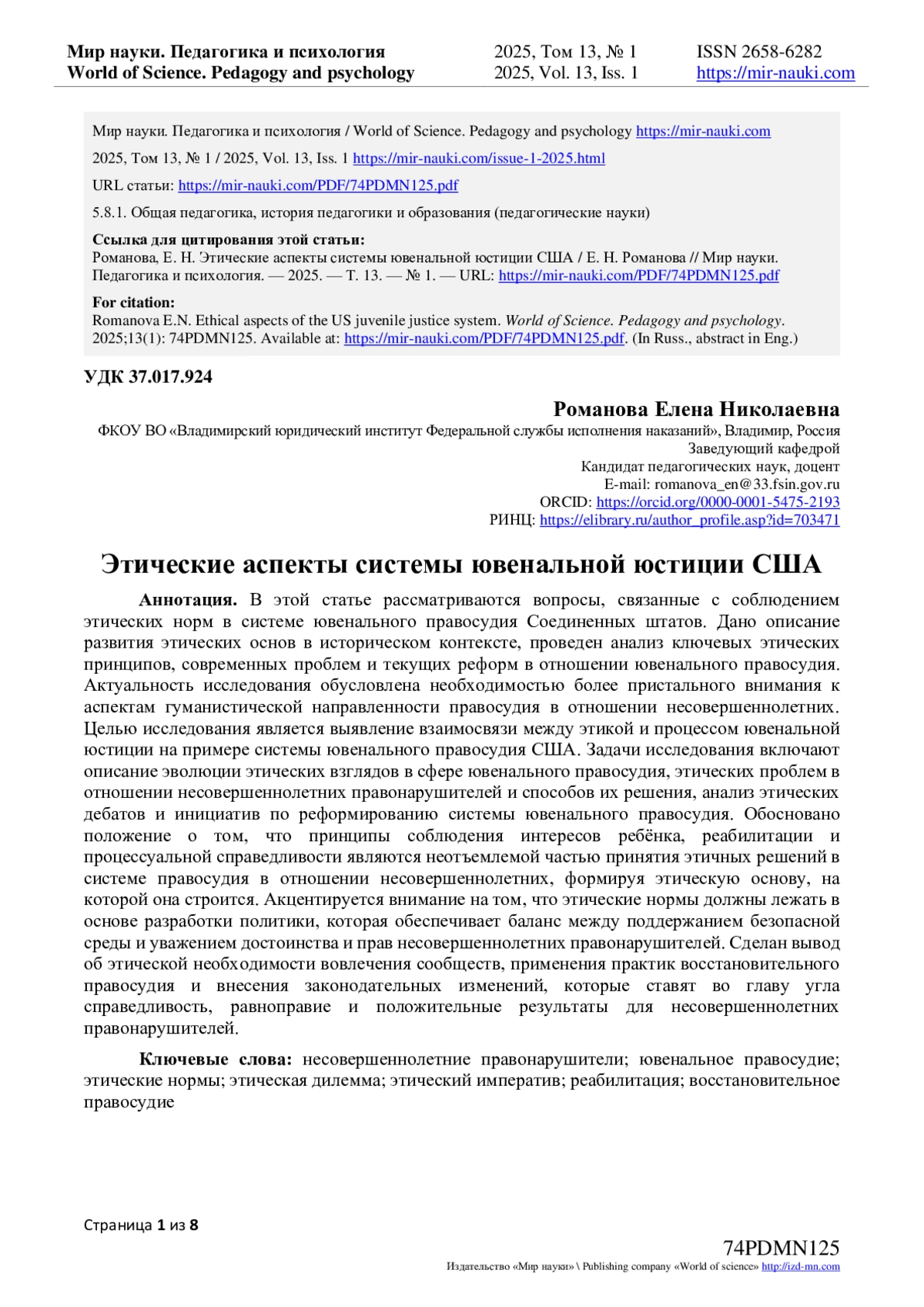 Мир науки. Педагогика и психология
World of Science. Pedagogy and psychology

2025, Том 13, № 1
2025, Vol. 13, Iss. 1

ISSN 2658-6282
https://mir-nauki.com

Мир науки. Педагогика и психология / World of Science. Pedagogy and psychology https://mir-nauki.com

2025, Том 13, № 1 / 2025, Vol. 13, Iss. 1 https://mir-nauki.com/issue-1-2025.html

URL статьи: https://mir-nauki.com/PDF/74PDMN125.pdf

5.8.1. Общая педагогика, история педагогики и образования (педагогические науки)

Ссылка для цитирования этой статьи:
Романова, Е. Н. Этические аспекты системы ювенальной юстиции США / Е. Н. Романова // Мир науки. Педагогика и психология. — 2025. — Т. 13. — № 1. — URL: https://mir-nauki.com/PDF/74PDMN125.pdf

For citation:
Romanova E.N. Ethical aspects of the US juvenile justice system. World of Science. Pedagogy and psychology. 2025;13(1): 74PDMN125. Available at: https://mir-nauki.com/PDF/74PDMN125.pdf. (In Russ., abstract in Eng.)

УДК 37.017.924

Романова Елена Николаевна
ФКОУ ВО «Владимирский юридический институт Федеральной службы исполнения наказаний», Владимир, Россия
Заведующий кафедрой
Кандидат педагогических наук, доцент
E-mail: romanova_en@33.fsin.gov.ru
ORCID: https://orcid.org/0000-0001-5475-2193
РИНЦ: https://elibrary.ru/author_profile.asp?id=703471

Этические аспекты системы ювенальной юстиции США

Аннотация. В этой статье рассматриваются вопросы, связанные с соблюдением этических норм в системе ювенального правосудия Соединенных штатов. Дано описание развития этических основ в историческом контексте, проведен анализ ключевых этических принципов, современных проблем и текущих реформ в отношении ювенального правосудия. Актуальность исследования обусловлена необходимостью более пристального внимания к аспектам гуманистической направленности правосудия в отношении несовершеннолетних. Целью исследования является выявление взаимосвязи между этикой и процессом ювенальной юстиции на примере системы ювенального правосудия США. Задачи исследования включают описание эволюции этических взглядов в сфере ювенального правосудия, этических проблем в отношении несовершеннолетних правонарушителей и способов их решения, анализ этических дебатов и инициатив по реформированию системы ювенального правосудия. Обосновано положение о том, что принципы соблюдения интересов ребёнка, реабилитации и процессуальной справедливости являются неотъемлемой частью принятия этичных решений в системе правосудия в отношении несовершеннолетних, формируя этическую основу, на которой она строится. Акцентируется внимание на том, что этические нормы должны лежать в основе разработки политики, которая обеспечивает баланс между поддержанием безопасной среды и уважением достоинства и прав несовершеннолетних правонарушителей. Сделан вывод об этической необходимости вовлечения сообществ, применения практик восстановительного правосудия и внесения законодательных изменений, которые ставят во главу угла справедливость, равноправие и положительные результаты для несовершеннолетних правонарушителей.

Ключевые слова: несовершеннолетние правонарушители; ювенальное правосудие; этические нормы; этическая дилемма; этический императив; реабилитация; восстановительное правосудие

Страница 1 из 8

74PDMN125
Издательство «Мир науки» \ Publishing company «World of science» http://izd-mn.com